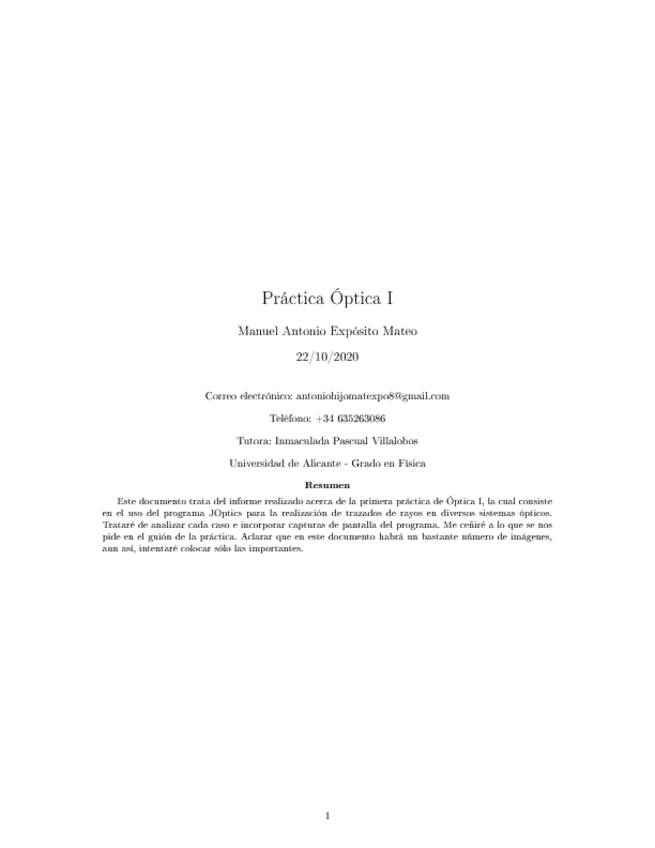 Práctica Óptica I

Manuel Antonio Expósito Mateo

22/10/2020

Correo electrónico: antoniohijomatexpo8@gmail.com

Teléfono: +34 635263086

Tutora: Inmaculada Pascual Villalobos

Universidad de Alicante - Grado en Física

Resumen

Este documento trata del informe realizado acerca de la primera práctica de Óptica I, la cual consiste en el uso del programa JOptics para la realización de trazados de rayos en diversos sistemas ópticos. Trataré de analizar cada caso e incorporar capturas de pantalla del programa. Me ceñiré a lo que se nos pide en el guión de la práctica. Aclarar que en este documento habrá un bastante número de imágenes, aun así, intentaré colocar sólo las importantes.

1